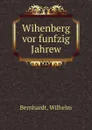 Wihenberg vor funfzig Jahrew

Bernhardt, Wilhelm